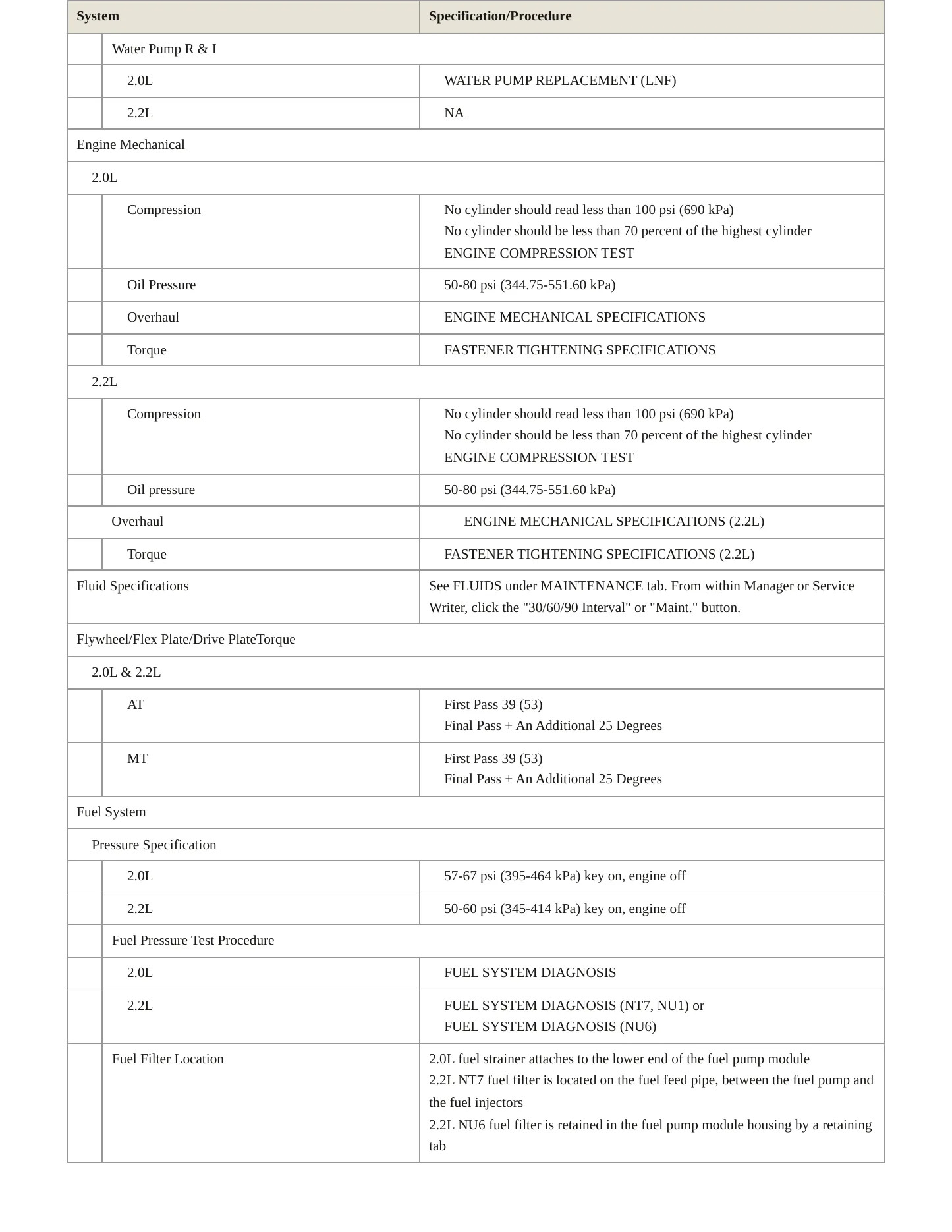 | System | Specification/Procedure |
|---|---|
| Water Pump R & I | |
| 2.0L | WATER PUMP REPLACEMENT (LNF) |
| 2.2L | NA |
| Engine Mechanical | |
| 2.0L | |
| Compression | No cylinder should read less than 100 psi (690 kPa) No cylinder should be less than 70 percent of the highest cylinder ENGINE COMPRESSION TEST |
| Oil Pressure | 50-80 psi (344.75-551.60 kPa) |
| Overhaul | ENGINE MECHANICAL SPECIFICATIONS |
| Torque | FASTENER TIGHTENING SPECIFICATIONS |
| 2.2L | |
| Compression | No cylinder should read less than 100 psi (690 kPa) No cylinder should be less than 70 percent of the highest cylinder ENGINE COMPRESSION TEST |
| Oil pressure | 50-80 psi (344.75-551.60 kPa) |
| Overhaul | ENGINE MECHANICAL SPECIFICATIONS (2.2L) |
| Torque | FASTENER TIGHTENING SPECIFICATIONS (2.2L) |
| Fluid Specifications | See FLUIDS under MAINTENANCE tab. From within Manager or Service Writer, click the "30/60/90 Interval" or "Maint." button. |
| Flywheel/Flex Plate/Drive PlateTorque | |
| 2.0L & 2.2L | |
| AT | First Pass 39 (53) Final Pass + An Additional 25 Degrees |
| MT | First Pass 39 (53) Final Pass + An Additional 25 Degrees |
| Fuel System | |
| Pressure Specification | |
| 2.0L | 57-67 psi (395-464 kPa) key on, engine off |
| 2.2L | 50-60 psi (345-414 kPa) key on, engine off |
| Fuel Pressure Test Procedure | |
| 2.0L | FUEL SYSTEM DIAGNOSIS |
| 2.2L | FUEL SYSTEM DIAGNOSIS (NT7, NU1) or FUEL SYSTEM DIAGNOSIS (NU6) |
| Fuel Filter Location | 2.0L fuel strainer attaches to the lower end of the fuel pump module 2.2L NT7 fuel filter is located on the fuel feed pipe, between the fuel pump and the fuel injectors 2.2L NU6 fuel filter is retained in the fuel pump module housing by a retaining tab |